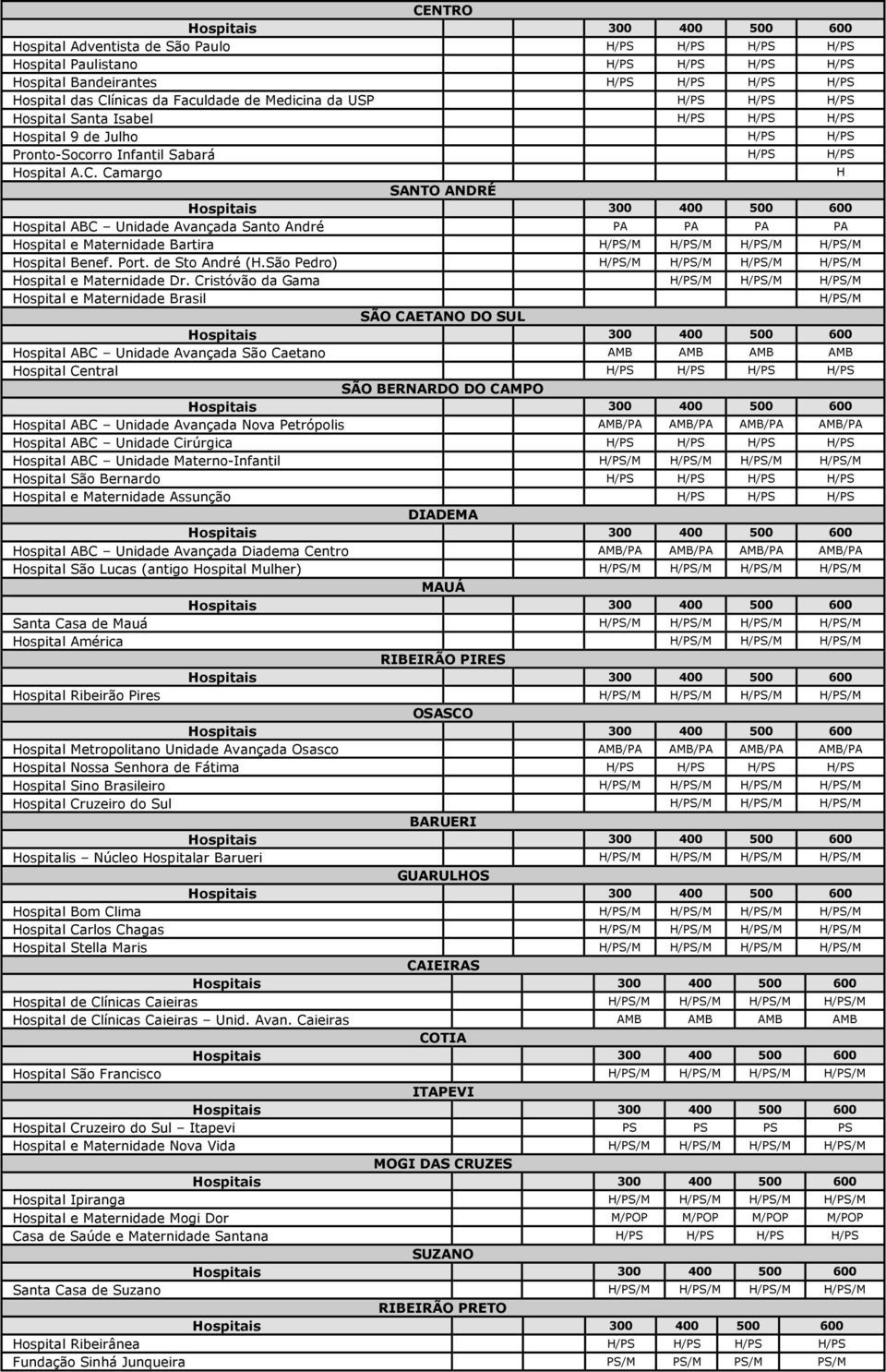 CENTRO

| Hospitais | 300 | 400 | 500 | 600 |
|---|---|---|---|---|
| Hospital Adventista de São Paulo | H/PS | H/PS | H/PS | H/PS |
| Hospital Paulistano | H/PS | H/PS | H/PS | H/PS |
| Hospital Bandeirantes | H/PS | H/PS | H/PS | H/PS |
| Hospital das Clínicas da Faculdade de Medicina da USP | | H/PS | H/PS | H/PS |
| Hospital Santa Isabel | | H/PS | H/PS | H/PS |
| Hospital 9 de Julho | | | H/PS | H/PS |
| Pronto-Socorro Infantil Sabará | | | H/PS | H/PS |
| Hospital A.C. Camargo | | | | H |

SANTO ANDRÉ

| Hospitais | 300 | 400 | 500 | 600 |
|---|---|---|---|---|
| Hospital ABC – Unidade Avançada Santo André | PA | PA | PA | PA |
| Hospital e Maternidade Bartira | H/PS/M | H/PS/M | H/PS/M | H/PS/M |
| Hospital Benef. Port. de Sto André (H.São Pedro) | H/PS/M | H/PS/M | H/PS/M | H/PS/M |
| Hospital e Maternidade Dr. Cristóvão da Gama | | H/PS/M | H/PS/M | H/PS/M |
| Hospital e Maternidade Brasil | | | | H/PS/M |

SÃO CAETANO DO SUL

| Hospitais | 300 | 400 | 500 | 600 |
|---|---|---|---|---|
| Hospital ABC – Unidade Avançada São Caetano | AMB | AMB | AMB | AMB |
| Hospital Central | H/PS | H/PS | H/PS | H/PS |

SÃO BERNARDO DO CAMPO

| Hospitais | 300 | 400 | 500 | 600 |
|---|---|---|---|---|
| Hospital ABC – Unidade Avançada Nova Petrópolis | AMB/PA | AMB/PA | AMB/PA | AMB/PA |
| Hospital ABC – Unidade Cirúrgica | H/PS | H/PS | H/PS | H/PS |
| Hospital ABC – Unidade Materno-Infantil | H/PS/M | H/PS/M | H/PS/M | H/PS/M |
| Hospital São Bernardo | H/PS | H/PS | H/PS | H/PS |
| Hospital e Maternidade Assunção | | H/PS | H/PS | H/PS |

DIADEMA

| Hospitais | 300 | 400 | 500 | 600 |
|---|---|---|---|---|
| Hospital ABC – Unidade Avançada Diadema Centro | AMB/PA | AMB/PA | AMB/PA | AMB/PA |
| Hospital São Lucas (antigo Hospital Mulher) | H/PS/M | H/PS/M | H/PS/M | H/PS/M |

MAUÁ

| Hospitais | 300 | 400 | 500 | 600 |
|---|---|---|---|---|
| Santa Casa de Mauá | H/PS/M | H/PS/M | H/PS/M | H/PS/M |
| Hospital América | | H/PS/M | H/PS/M | H/PS/M |

RIBEIRÃO PIRES

| Hospitais | 300 | 400 | 500 | 600 |
|---|---|---|---|---|
| Hospital Ribeirão Pires | H/PS/M | H/PS/M | H/PS/M | H/PS/M |

OSASCO

| Hospitais | 300 | 400 | 500 | 600 |
|---|---|---|---|---|
| Hospital Metropolitano Unidade Avançada Osasco | AMB/PA | AMB/PA | AMB/PA | AMB/PA |
| Hospital Nossa Senhora de Fátima | H/PS | H/PS | H/PS | H/PS |
| Hospital Sino Brasileiro | H/PS/M | H/PS/M | H/PS/M | H/PS/M |
| Hospital Cruzeiro do Sul | | H/PS/M | H/PS/M | H/PS/M |

BARUERI

| Hospitais | 300 | 400 | 500 | 600 |
|---|---|---|---|---|
| Hospitalis – Núcleo Hospitalar Barueri | H/PS/M | H/PS/M | H/PS/M | H/PS/M |

GUARULHOS

| Hospitais | 300 | 400 | 500 | 600 |
|---|---|---|---|---|
| Hospital Bom Clima | H/PS/M | H/PS/M | H/PS/M | H/PS/M |
| Hospital Carlos Chagas | H/PS/M | H/PS/M | H/PS/M | H/PS/M |
| Hospital Stella Maris | H/PS/M | H/PS/M | H/PS/M | H/PS/M |

CAIEIRAS

| Hospitais | 300 | 400 | 500 | 600 |
|---|---|---|---|---|
| Hospital de Clínicas Caieiras | H/PS/M | H/PS/M | H/PS/M | H/PS/M |
| Hospital de Clínicas Caieiras – Unid. Avan. Caieiras | AMB | AMB | AMB | AMB |

COTIA

| Hospitais | 300 | 400 | 500 | 600 |
|---|---|---|---|---|
| Hospital São Francisco | H/PS/M | H/PS/M | H/PS/M | H/PS/M |

ITAPEVI

| Hospitais | 300 | 400 | 500 | 600 |
|---|---|---|---|---|
| Hospital Cruzeiro do Sul – Itapevi | PS | PS | PS | PS |
| Hospital e Maternidade Nova Vida | H/PS/M | H/PS/M | H/PS/M | H/PS/M |

MOGI DAS CRUZES

| Hospitais | 300 | 400 | 500 | 600 |
|---|---|---|---|---|
| Hospital Ipiranga | H/PS/M | H/PS/M | H/PS/M | H/PS/M |
| Hospital e Maternidade Mogi Dor | M/POP | M/POP | M/POP | M/POP |
| Casa de Saúde e Maternidade Santana | H/PS | H/PS | H/PS | H/PS |

SUZANO

| Hospitais | 300 | 400 | 500 | 600 |
|---|---|---|---|---|
| Santa Casa de Suzano | H/PS/M | H/PS/M | H/PS/M | H/PS/M |

RIBEIRÃO PRETO

| Hospitais | 300 | 400 | 500 | 600 |
|---|---|---|---|---|
| Hospital Ribeirânea | H/PS | H/PS | H/PS | H/PS |
| Fundação Sinhá Junqueira | PS/M | PS/M | PS/M | PS/M |